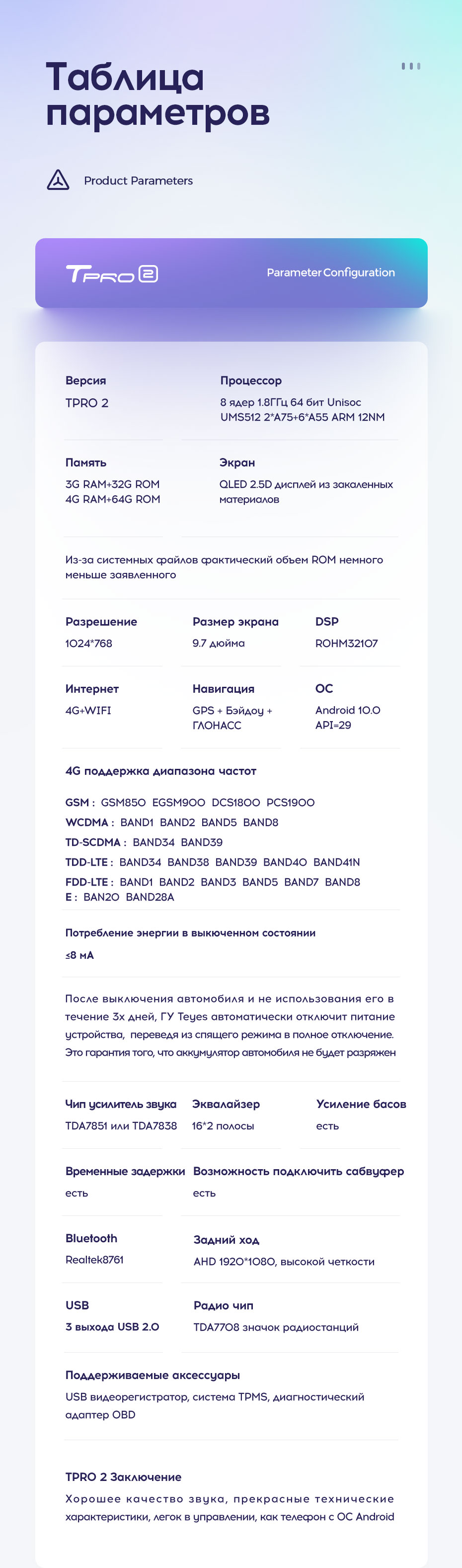 Таблица параметров

Product Parameters

TPRO 2

Parameter Configuration

Версия
TPRO 2

Процессор
8 ядер 1.8ГГц 64 бит Unisoc UMS512 2*A75+6*A55 ARM 12NM

Память
3G RAM+32G ROM
4G RAM+64G ROM

Экран
QLED 2.5D дисплей из закаленных материалов

Из-за системных файлов фактический обьем ROM немного меньше заявленного

Разрешение
1024*768

Размер экрана
9.7 дюйма

DSP
ROHM32107

Интернет
4G+WIFI

Навигация
GPS + Бэйдоу + ГЛОНАСС

ОС
Android 10.0
API=29

4G поддержка диапазона частот

GSM : GSM850 EGSM900 DCS1800 PCS1900
WCDMA : BAND1 BAND2 BAND5 BAND8
TD-SCDMA : BAND34 BAND39
TDD-LTE : BAND34 BAND38 BAND39 BAND40 BAND41N
FDD-LTE : BAND1 BAND2 BAND3 BAND5 BAND7 BAND8
E : BAN20 BAND28A

Потребление энергии в выключенном состоянии
≤8 мА

После выключения автомобиля и не использования его в течение 3х дней, ГУ Teyes автоматически отключит питание устройства, переведя из спящего режима в полное отключение. Это гарантия того, что аккумулятор автомобиля не будет разряжен

Чип усилитель звука
TDA7851 или TDA7838

Эквалайзер
16*2 полосы

Усиление басов
есть

Временные задержки
есть

Возможность подключить сабвуфер
есть

Bluetooth
Realtek8761

Задний ход
AHD 1920*1080, высокой четкости

USB
3 выхода USB 2.0

Радио чип
TDA7708 значок радиостанций

Поддерживаемые аксессуары
USB видеорегистратор, система TPMS, диагностический адаптер OBD

TPRO 2 Заключение
Хорошее качество звука, прекрасные технические характеристики, легок в управлении, как телефон с ОС Android